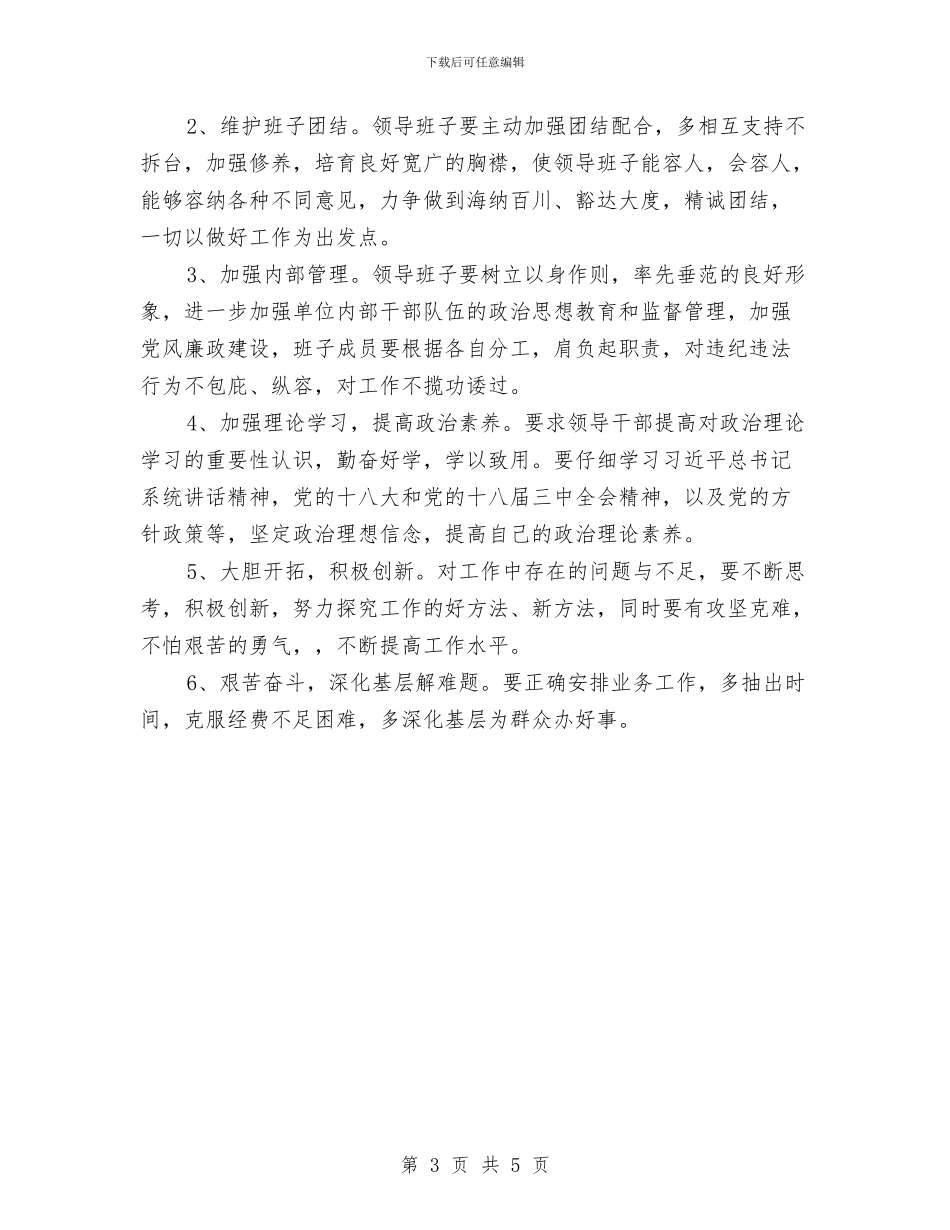 下载后可任意编辑

2、维护班子团结。领导班子要主动加强团结配合，多相互支持不拆台，加强修养，培育良好宽广的胸襟，使领导班子能容人，会容人，能够容纳各种不同意见，力争做到海纳百川、豁达大度，精诚团结，一切以做好工作为出发点。

3、加强内部管理。领导班子要树立以身作则，率先垂范的良好形象，进一步加强单位内部干部队伍的政治思想教育和监督管理，加强党风廉政建设，班子成员要根据各自分工，肩负起职责，对违纪违法行为不包庇、纵容，对工作不揽功诿过。

4、加强理论学习，提高政治素养。要求领导干部提高对政治理论学习的重要性认识，勤奋好学，学以致用。要仔细学习习近平总书记系统讲话精神，党的十八大和党的十八届三中全会精神，以及党的方针政策等，坚定政治理想信念，提高自己的政治理论素养。

5、大胆开拓，积极创新。对工作中存在的问题与不足，要不断思考，积极创新，努力探究工作的好方法、新方法，同时要有攻坚克难，不怕艰苦的勇气，，不断提高工作水平。

6、艰苦奋斗，深化基层解难题。要正确安排业务工作，多抽出时间，克服经费不足困难，多深化基层为群众办好事。

第 3 页 共 5 页